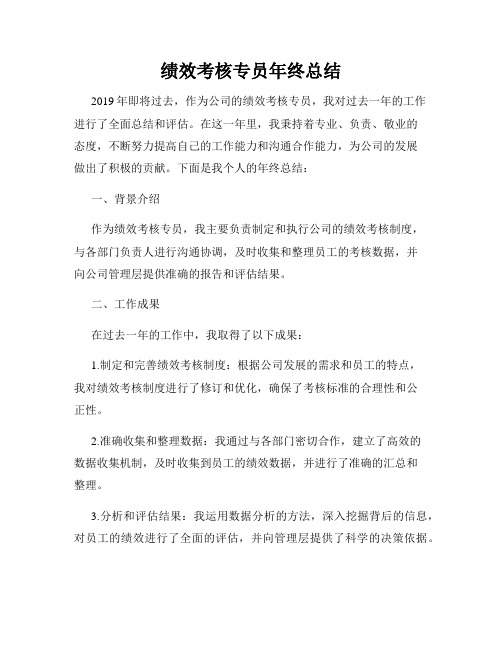 绩效考核专员年终总结

2019年即将过去，作为公司的绩效考核专员，我对过去一年的工作进行了全面总结和评估。在这一年里，我秉持着专业、负责、敬业的态度，不断努力提高自己的工作能力和沟通合作能力，为公司的发展做出了积极的贡献。下面是我个人的年终总结：

一、背景介绍

作为绩效考核专员，我主要负责制定和执行公司的绩效考核制度，与各部门负责人进行沟通协调，及时收集和整理员工的考核数据，并向公司管理层提供准确的报告和评估结果。

二、工作成果

在过去一年的工作中，我取得了以下成果：

1.制定和完善绩效考核制度：根据公司发展的需求和员工的特点，我对绩效考核制度进行了修订和优化，确保了考核标准的合理性和公正性。

2.准确收集和整理数据：我通过与各部门密切合作，建立了高效的数据收集机制，及时收集到员工的绩效数据，并进行了准确的汇总和整理。

3.分析和评估结果：我运用数据分析的方法，深入挖掘背后的信息，对员工的绩效进行了全面的评估，并向管理层提供了科学的决策依据。